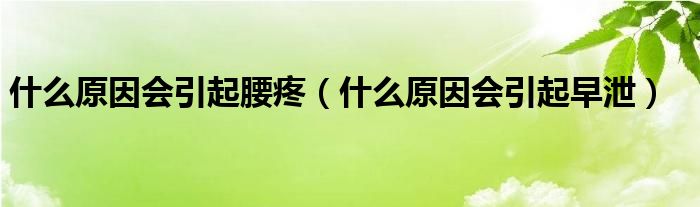 什么原因会引起腰疼（什么原因会引起早泄）